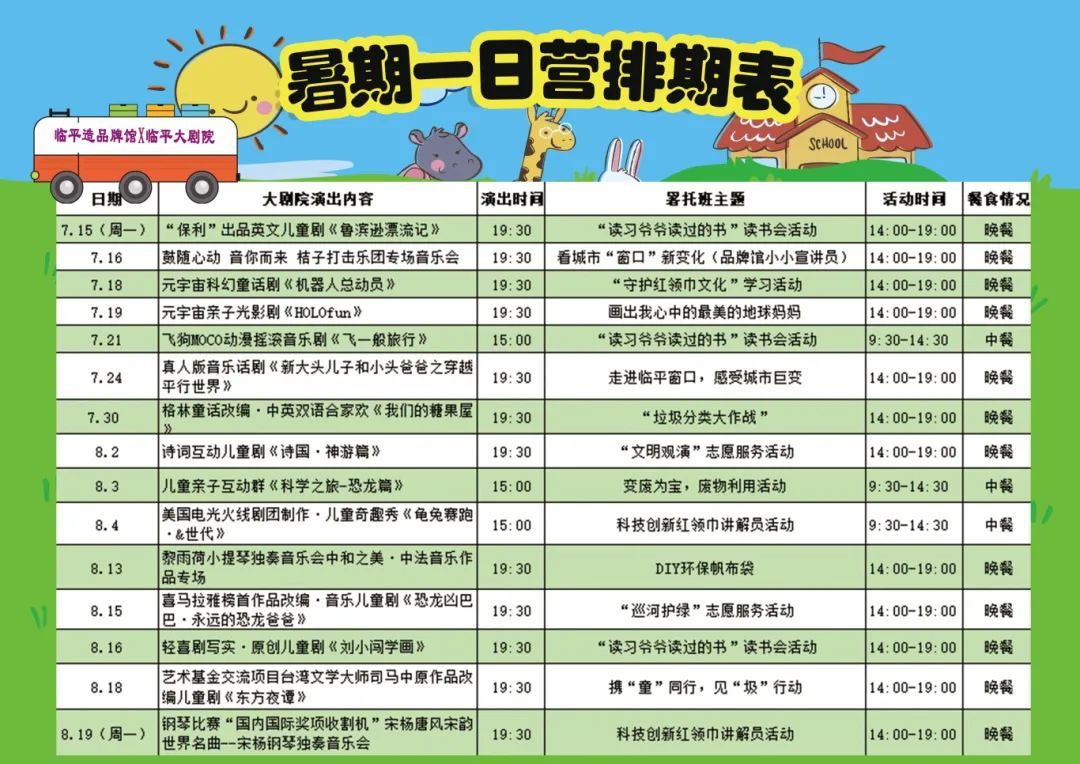 暑期一日营排期表

临平造品牌馆X临平大剧院

SCHOOL

| 日期 | 大剧院演出内容 | 演出时间 | 暑托班主题 | 活动时间 | 餐食情况 |
|---|---|---|---|---|---|
| 7.15（周一） | “保利”出品英文儿童剧《鲁滨逊漂流记》 | 19:30 | “读习爷爷读过的书”读书会活动 | 14:00-19:00 | 晚餐 |
| 7.16 | 鼓随心动 音你而来 桔子打击乐团专场音乐会 | 19:30 | 看城市“窗口”新变化（品牌馆小小宣讲员） | 14:00-19:00 | 晚餐 |
| 7.18 | 元宇宙科幻童话剧《机器人总动员》 | 19:30 | “守护红领巾文化”学习活动 | 14:00-19:00 | 晚餐 |
| 7.19 | 元宇宙亲子光影剧《HOLOfun》 | 19:30 | 画出我心中的最美的地球妈妈 | 14:00-19:00 | 晚餐 |
| 7.21 | 飞狗MOCO动漫摇滚音乐剧《飞一般旅行》 | 15:00 | “读习爷爷读过的书”读书会活动 | 9:30-14:30 | 中餐 |
| 7.24 | 真人版音乐话剧《新大头儿子和小头爸爸之穿越平行世界》 | 19:30 | 走进临平窗口，感受城市巨变 | 14:00-19:00 | 晚餐 |
| 7.30 | 格林童话改编·中英双语合家欢《我们的糖果屋》 | 19:30 | “垃圾分类大作战” | 14:00-19:00 | 晚餐 |
| 8.2 | 诗词互动儿童剧《诗国·神游篇》 | 19:30 | “文明观演”志愿服务活动 | 14:00-19:00 | 晚餐 |
| 8.3 | 儿童亲子互动群《科学之旅-恐龙篇》 | 15:00 | 变废为宝，废物利用活动 | 9:30-14:30 | 中餐 |
| 8.4 | 美国电光火线剧团制作·儿童奇趣秀《龟兔赛跑·&世代》 | 15:00 | 科技创新红领巾讲解员活动 | 9:30-14:30 | 中餐 |
| 8.13 | 黎雨荷小提琴独奏音乐会中和之美·中法音乐作品专场 | 19:30 | DIY环保帆布袋 | 14:00-19:00 | 晚餐 |
| 8.15 | 喜马拉雅榜首作品改编·音乐儿童剧《恐龙凶巴巴·永远的恐龙爸爸》 | 19:30 | “巡河护绿”志愿服务活动 | 14:00-19:00 | 晚餐 |
| 8.16 | 轻喜剧写实·原创儿童剧《刘小闯学画》 | 19:30 | “读习爷爷读过的书”读书会活动 | 14:00-19:00 | 晚餐 |
| 8.18 | 艺术基金交流项目台湾文学大师司马中原作品改编儿童剧《东方夜谭》 | 19:30 | 携“童”同行，见“圾”行动 | 14:00-19:00 | 晚餐 |
| 8.19（周一） | 钢琴比赛“国内国际奖项收割机”宋杨唐风宋韵世界名曲--宋杨钢琴独奏音乐会 | 19:30 | 科技创新红领巾讲解员活动 | 14:00-19:00 | 晚餐 |